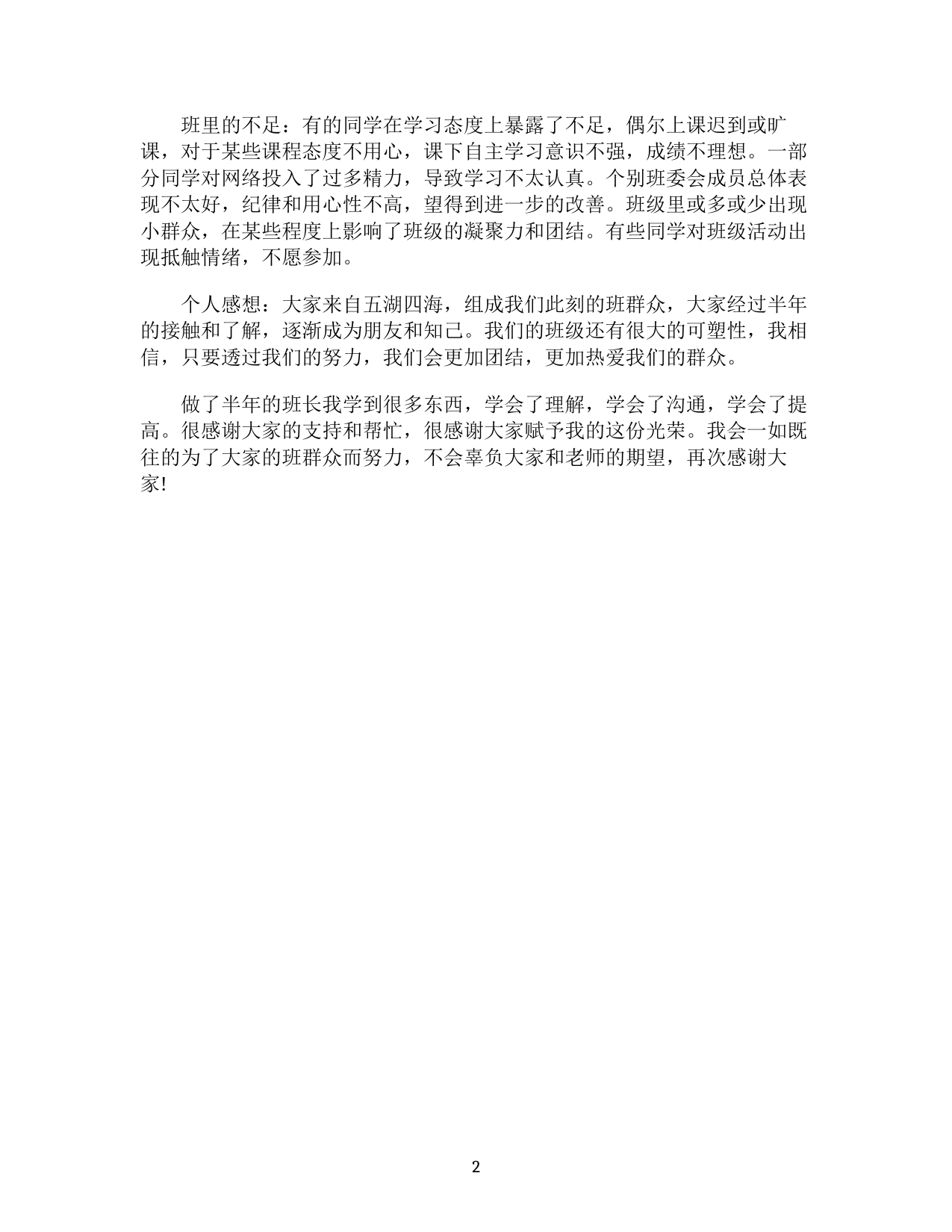 班里的不足：有的同学在学习态度上暴露了不足，偶尔上课迟到或旷课，对于某些课程态度不用心，课下自主学习意识不强，成绩不理想。一部分同学对网络投入了过多精力，导致学习不太认真。个别班委会成员总体表现不太好，纪律和用心性不高，望得到进一步的改善。班级里或多或少出现小群众，在某些程度上影响了班级的凝聚力和团结。有些同学对班级活动出现抵触情绪，不愿参加。

个人感想：大家来自五湖四海，组成我们此刻的班群众，大家经过半年的接触和了解，逐渐成为朋友和知己。我们的班级还有很大的可塑性，我相信，只要透过我们的努力，我们会更加团结，更加热爱我们的群众。

做了半年的班长我学到很多东西，学会了理解，学会了沟通，学会了提高。很感谢大家的支持和帮忙，很感谢大家赋予我的这份光荣。我会一如既往的为了大家的班群众而努力，不会辜负大家和老师的期望，再次感谢大家!

2